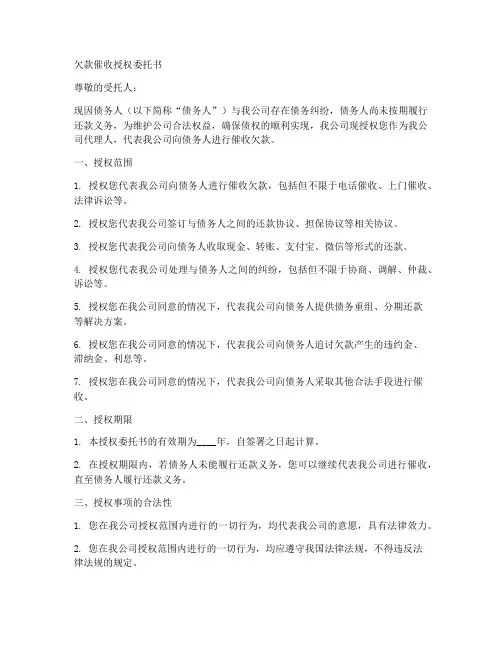 欠款催收授权委托书

尊敬的受托人：

现因债务人（以下简称“债务人”）与我公司存在债务纠纷，债务人尚未按期履行还款义务，为维护公司合法权益，确保债权的顺利实现，我公司现授权您作为我公司代理人，代表我公司向债务人进行催收欠款。

一、授权范围

1. 授权您代表我公司向债务人进行催收欠款，包括但不限于电话催收、上门催收、法律诉讼等。

2. 授权您代表我公司签订与债务人之间的还款协议、担保协议等相关协议。

3. 授权您代表我公司向债务人收取现金、转账、支付宝、微信等形式的还款。

4. 授权您代表我公司处理与债务人之间的纠纷，包括但不限于协商、调解、仲裁、诉讼等。

5. 授权您在我公司同意的情况下，代表我公司向债务人提供债务重组、分期还款等解决方案。

6. 授权您在我公司同意的情况下，代表我公司向债务人追讨欠款产生的违约金、滞纳金、利息等。

7. 授权您在我公司同意的情况下，代表我公司向债务人采取其他合法手段进行催收。

二、授权期限

1. 本授权委托书的有效期为____年，自签署之日起计算。

2. 在授权期限内，若债务人未能履行还款义务，您可以继续代表我公司进行催收，直至债务人履行还款义务。

三、授权事项的合法性

1. 您在我公司授权范围内进行的一切行为，均代表我公司的意愿，具有法律效力。

2. 您在我公司授权范围内进行的一切行为，均应遵守我国法律法规，不得违反法律法规的规定。